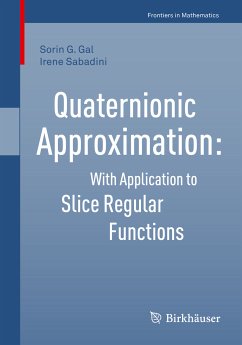 Frontiers in Mathematics

Sorin G. Gal
Irene Sabadini

Quaternionic Approximation:
With Application to
Slice Regular
Functions

Birkhäuser